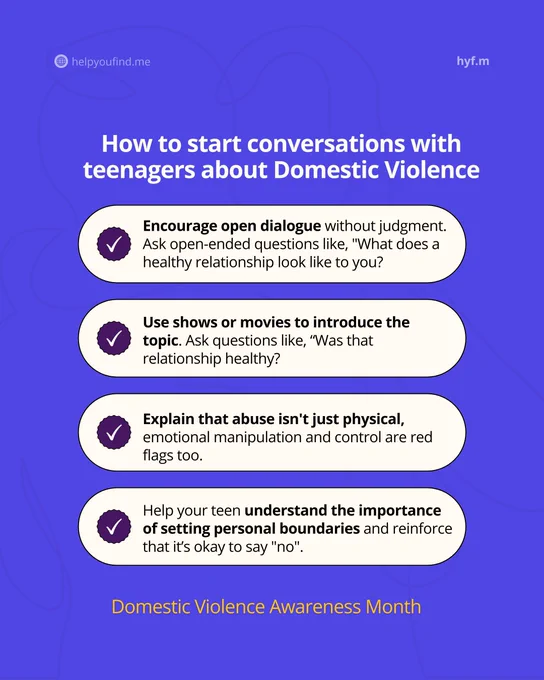 helpyoufind.me

hyf.m

How to start conversations with teenagers about Domestic Violence

✓ Encourage open dialogue without judgment. Ask open-ended questions like, "What does a healthy relationship look like to you?

✓ Use shows or movies to introduce the topic. Ask questions like, "Was that relationship healthy?

✓ Explain that abuse isn't just physical, emotional manipulation and control are red flags too.

✓ Help your teen understand the importance of setting personal boundaries and reinforce that it's okay to say "no".

Domestic Violence Awareness Month